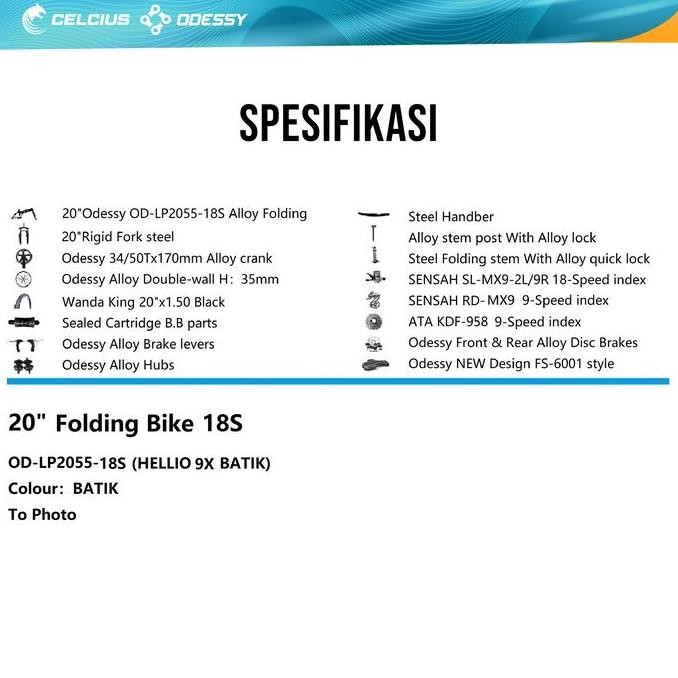 CELCIUS ODESSY

SPESIFIKASI

20"Odessy OD-LP2055-18S Alloy Folding
20"Rigid Fork steel
Odessy 34/50Tx170mm Alloy crank
Odessy Alloy Double-wall H: 35mm
Wanda King 20"x1.50 Black
Sealed Cartridge B.B parts
Odessy Alloy Brake levers
Odessy Alloy Hubs

Steel Handber
Alloy stem post With Alloy lock
Steel Folding stem With Alloy quick lock
SENSAH SL-MX9-2L/9R 18-Speed index
SENSAH RD-MX9 9-Speed index
ATA KDF-958 9-Speed index
Odessy Front & Rear Alloy Disc Brakes
Odessy NEW Design FS-6001 style

20" Folding Bike 18S

OD-LP2055-18S (HELLIO 9X BATIK)
Colour: BATIK
To Photo